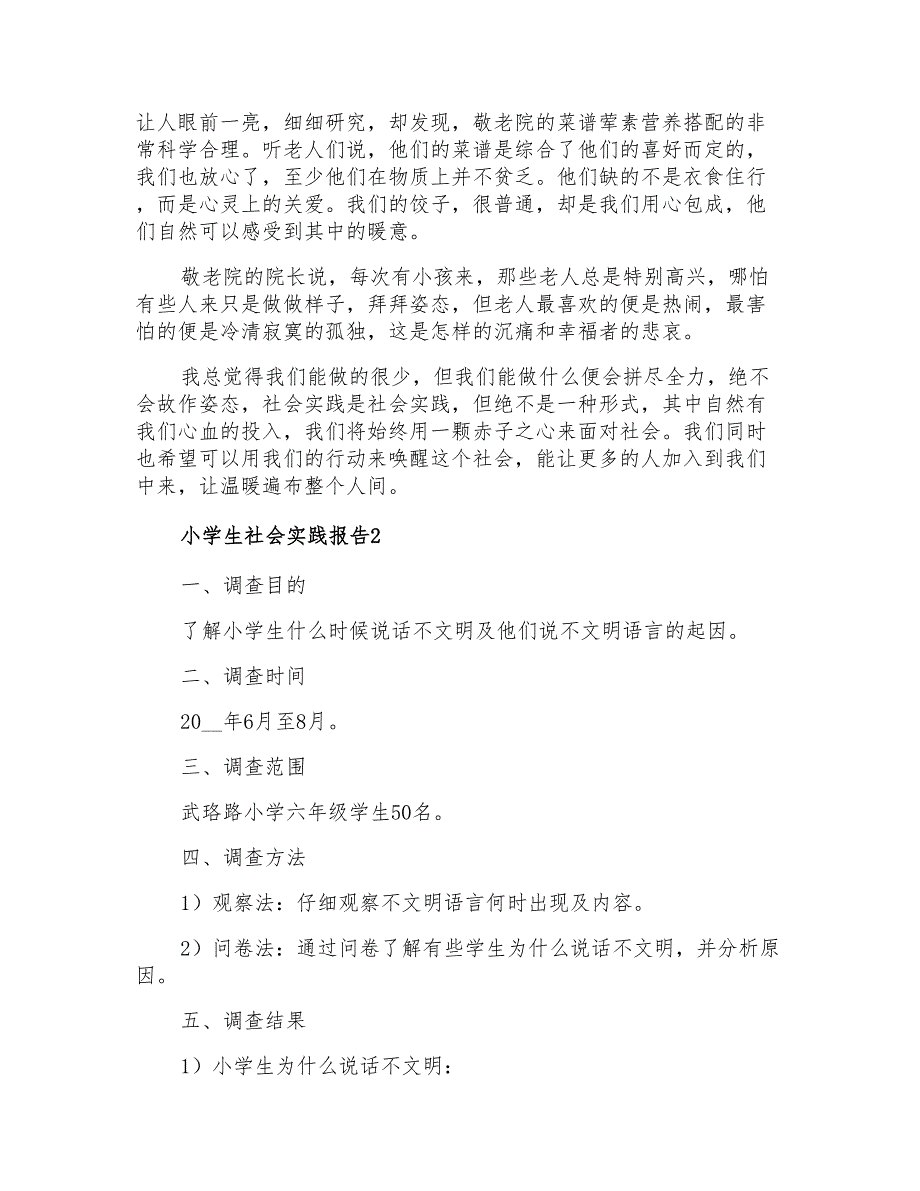 让人眼前一亮，细细研究，却发现，敬老院的菜谱荤素营养搭配的非常科学合理。听老人们说，他们的菜谱是综合了他们的喜好而定的，我们也放心了，至少他们在物质上并不贫乏。他们缺的不是衣食住行，而是心灵上的关爱。我们的饺子，很普通，却是我们用心包成，他们自然可以感受到其中的暖意。

敬老院的院长说，每次有小孩来，那些老人总是特别高兴，哪怕有些人来只是做做样子，拜拜姿态，但老人最喜欢的便是热闹，最害怕的便是冷清寂寞的孤独，这是怎样的沉痛和幸福者的悲哀。

我总觉得我们能做的很少，但我们能做什么便会拼尽全力，绝不会故作姿态，社会实践是社会实践，但绝不是一种形式，其中自然有我们心血的投入，我们将始终用一颗赤子之心来面对社会。我们同时也希望可以用我们的行动来唤醒这个社会，能让更多的人加入到我们中来，让温暖遍布整个人间。

小学生社会实践报告2

一、调查目的

了解小学生什么时候说话不文明及他们说不文明语言的起因。

二、调查时间

20__年6月至8月。

三、调查范围

武珞路小学六年级学生50名。

四、调查方法

1）观察法：仔细观察不文明语言何时出现及内容。

2）问卷法：通过问卷了解有些学生为什么说话不文明，并分析原因。

五、调查结果

1）小学生为什么说话不文明：